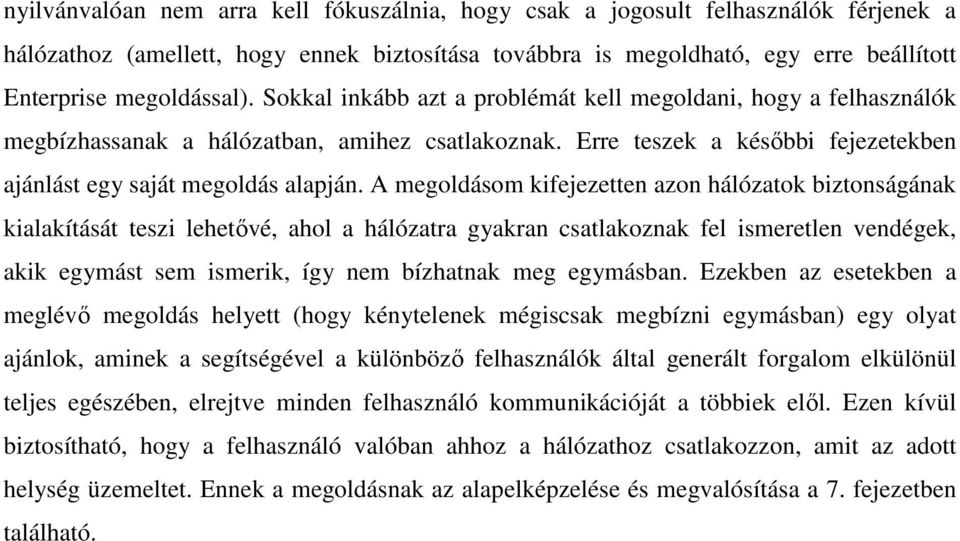 nyilvánvalóan nem arra kell fókuszálnia, hogy csak a jogosult felhasználók férjenek a hálózathoz (amellett, hogy ennek biztosítása továbbra is megoldható, egy erre beállított Enterprise megoldással). Sokkal inkább azt a problémát kell megoldani, hogy a felhasználók megbízhassanak a hálózatban, amihez csatlakoznak. Erre teszek a későbbi fejezetekben ajánlást egy saját megoldás alapján. A megoldásom kifejezetten azon hálózatok biztonságának kialakítását teszi lehetővé, ahol a hálózatra gyakran csatlakoznak fel ismeretlen vendégek, akik egymást sem ismerik, így nem bízhatnak meg egymásban. Ezekben az esetekben a meglévő megoldás helyett (hogy kénytelenek mégiscsak megbízni egymásban) egy olyat ajánlok, aminek a segítségével a különböző felhasználók által generált forgalom elkülönül teljes egészében, elrejtve minden felhasználó kommunikációját a többiek elől. Ezen kívül biztosítható, hogy a felhasználó valóban ahhoz a hálózathoz csatlakozzon, amit az adott helység üzemeltet. Ennek a megoldásnak az alapelképzelése és megvalósítása a 7. fejezetben található.